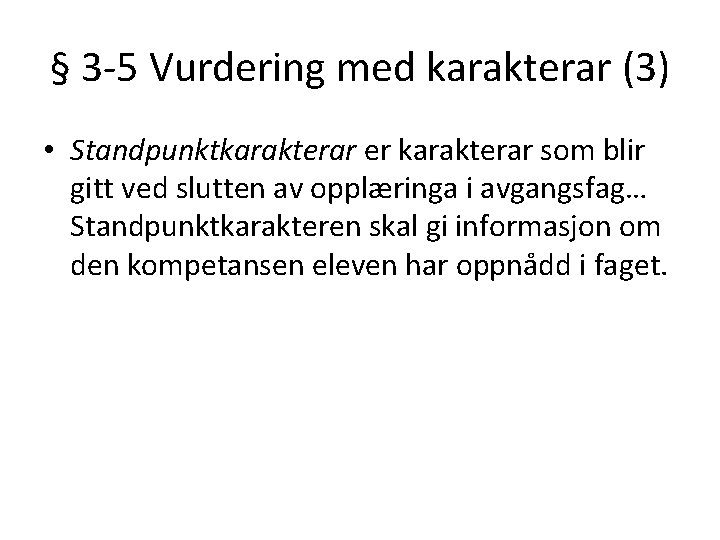 § 3-5 Vurdering med karakterar (3)

• Standpunktkarakterar er karakterar som blir gitt ved slutten av opplæringa i avgangsfag… Standpunktkarakteren skal gi informasjon om den kompetansen eleven har oppnådd i faget.